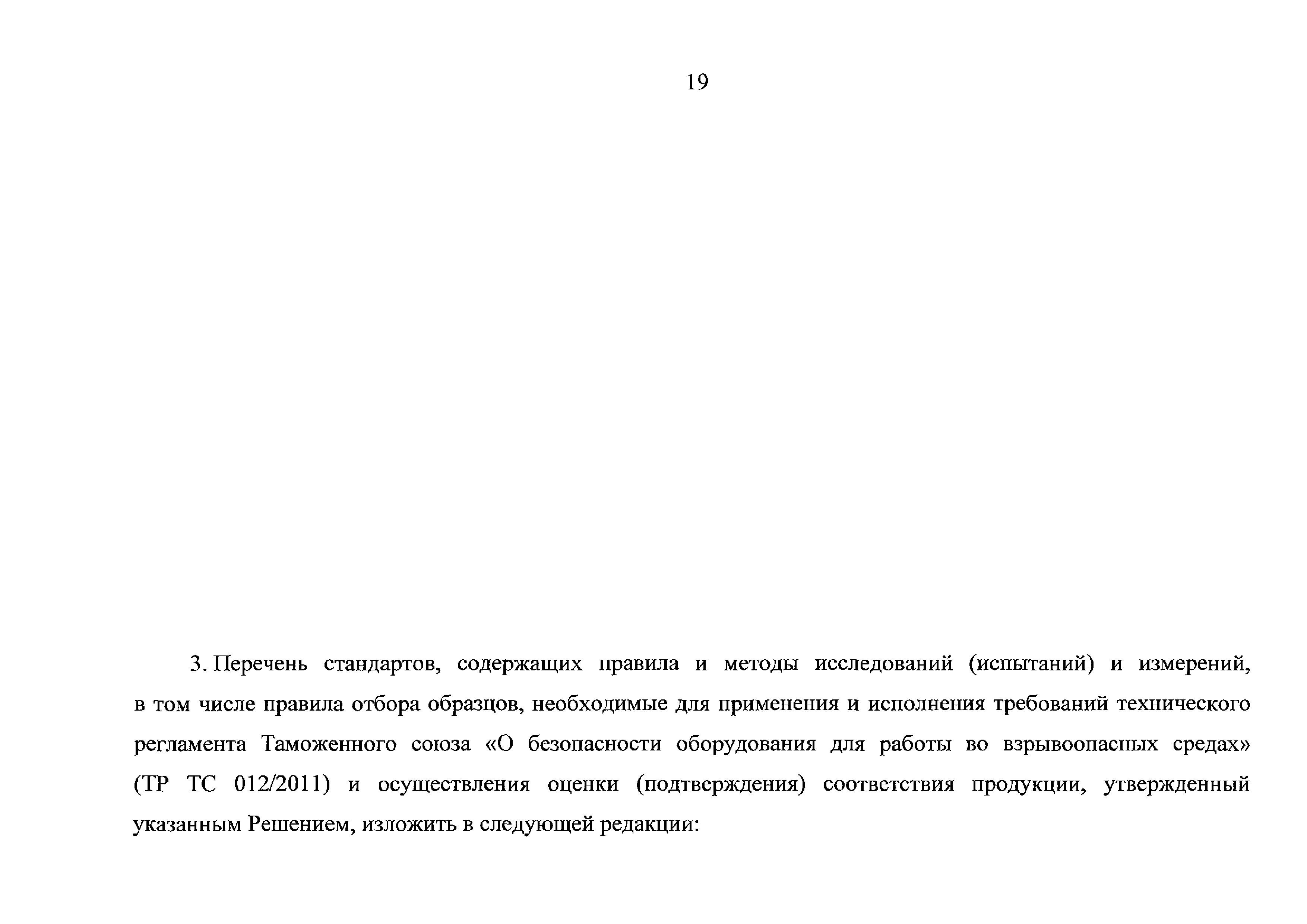 19

3. Перечень стандартов, содержащих правила и методы исследований (испытаний) и измерений, в том числе правила отбора образцов, необходимые для применения и исполнения требований технического регламента Таможенного союза «О безопасности оборудования для работы во взрывоопасных средах» (ТР ТС 012/2011) и осуществления оценки (подтверждения) соответствия продукции, утвержденный указанным Решением, изложить в следующей редакции: